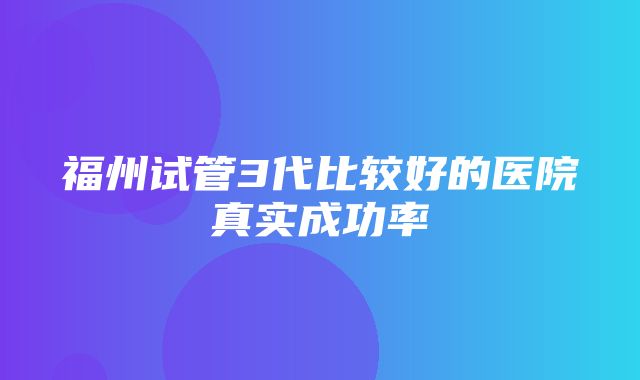 福州试管3代比较好的医院真实成功率